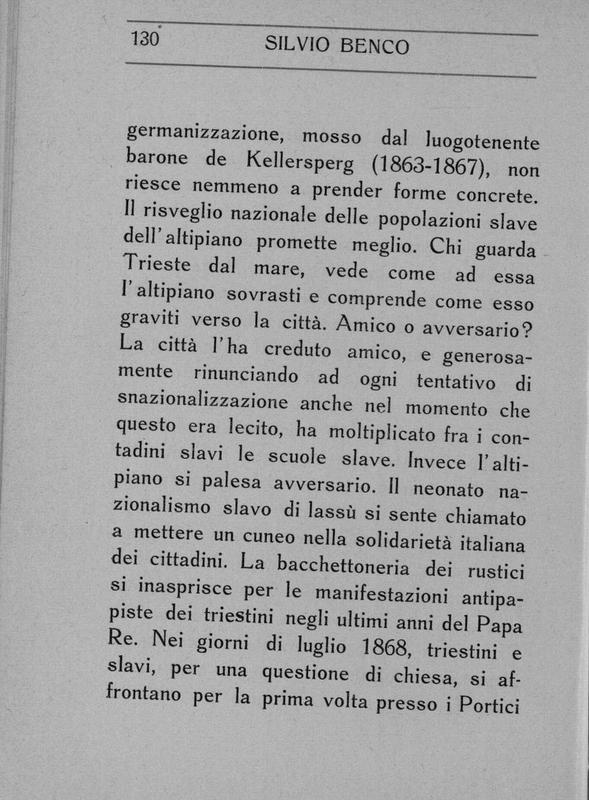 130 SILVIO BENCO

germanizzazione, mosso dal luogotenente barone de Kellersperg (1863-1867), non riesce nemmeno a prender forme concrete. Il risveglio nazionale delle popolazioni slave dell'altipiano promette meglio. Chi guarda Trieste dal mare, vede come ad essa l'altipiano sovrasti e comprende come esso graviti verso la città. Amico o avversario? La città l'ha creduto amico, e generosamente rinunciando ad ogni tentativo di snazionalizzazione anche nel momento che questo era lecito, ha moltiplicato fra i contadini slavi le scuole slave. Invece l'altipiano si palesa avversario. Il neonato nazionalismo slavo di lassù si sente chiamato a mettere un cuneo nella solidarietà italiana dei cittadini. La bacchettoneria dei rustici si inasprisce per le manifestazioni antipapiste dei triestini negli ultimi anni del Papa Re. Nei giorni di luglio 1868, triestini e slavi, per una questione di chiesa, si affrontano per la prima volta presso i Portici